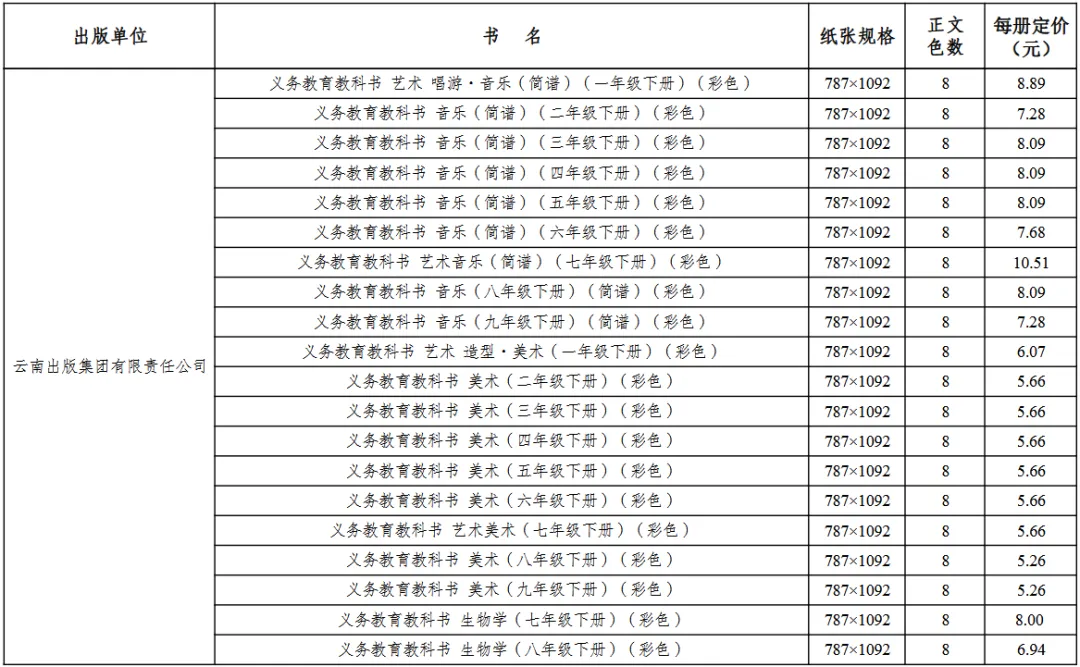 | 出版单位 | 书 名 | 纸张规格 | 正文色数 | 每册定价（元） |
|---|---|---|---|---|
| 云南出版集团有限责任公司 | 义务教育教科书 艺术 唱游·音乐（简谱）（一年级下册）（彩色） | 787×1092 | 8 | 8.89 |
| | 义务教育教科书 音乐（简谱）（二年级下册）（彩色） | 787×1092 | 8 | 7.28 |
| | 义务教育教科书 音乐（简谱）（三年级下册）（彩色） | 787×1092 | 8 | 8.09 |
| | 义务教育教科书 音乐（简谱）（四年级下册）（彩色） | 787×1092 | 8 | 8.09 |
| | 义务教育教科书 音乐（简谱）（五年级下册）（彩色） | 787×1092 | 8 | 8.09 |
| | 义务教育教科书 音乐（简谱）（六年级下册）（彩色） | 787×1092 | 8 | 7.68 |
| | 义务教育教科书 艺术音乐（简谱）（七年级下册）（彩色） | 787×1092 | 8 | 10.51 |
| | 义务教育教科书 音乐（八年级下册）（简谱）（彩色） | 787×1092 | 8 | 8.09 |
| | 义务教育教科书 音乐（九年级下册）（简谱）（彩色） | 787×1092 | 8 | 7.28 |
| | 义务教育教科书 艺术 造型·美术（一年级下册）（彩色） | 787×1092 | 8 | 6.07 |
| | 义务教育教科书 美术（二年级下册）（彩色） | 787×1092 | 8 | 5.66 |
| | 义务教育教科书 美术（三年级下册）（彩色） | 787×1092 | 8 | 5.66 |
| | 义务教育教科书 美术（四年级下册）（彩色） | 787×1092 | 8 | 5.66 |
| | 义务教育教科书 美术（五年级下册）（彩色） | 787×1092 | 8 | 5.66 |
| | 义务教育教科书 美术（六年级下册）（彩色） | 787×1092 | 8 | 5.66 |
| | 义务教育教科书 艺术美术（七年级下册）（彩色） | 787×1092 | 8 | 5.66 |
| | 义务教育教科书 美术（八年级下册）（彩色） | 787×1092 | 8 | 5.26 |
| | 义务教育教科书 美术（九年级下册）（彩色） | 787×1092 | 8 | 5.26 |
| | 义务教育教科书 生物学（七年级下册）（彩色） | 787×1092 | 8 | 8.00 |
| | 义务教育教科书 生物学（八年级下册）（彩色） | 787×1092 | 8 | 6.94 |